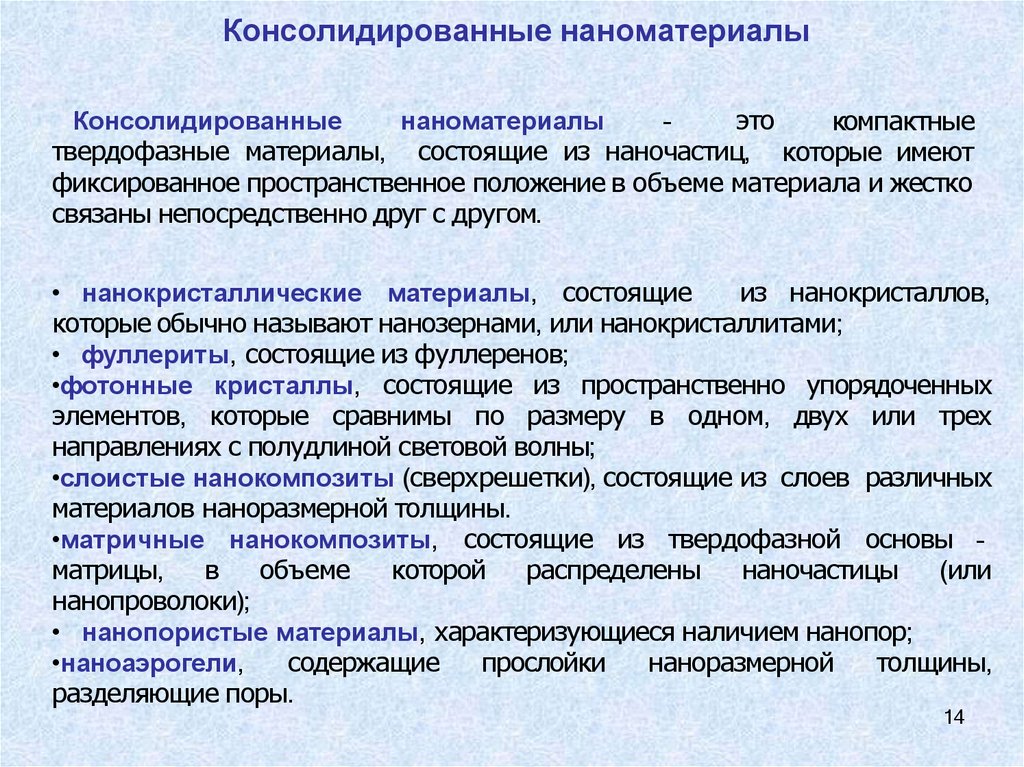 Консолидированные наноматериалы

Консолидированные наноматериалы - это компактные твердофазные материалы, состоящие из наночастиц, которые имеют фиксированное пространственное положение в объеме материала и жестко связаны непосредственно друг с другом.

• нанокристаллические материалы, состоящие из нанокристаллов, которые обычно называют нанозернами, или нанокристаллитами;
• фуллериты, состоящие из фуллеренов;
•фотонные кристаллы, состоящие из пространственно упорядоченных элементов, которые сравнимы по размеру в одном, двух или трех направлениях с полудлиной световой волны;
•слоистые нанокомпозиты (сверхрешетки), состоящие из слоев различных материалов наноразмерной толщины.
•матричные нанокомпозиты, состоящие из твердофазной основы - матрицы, в объеме которой распределены наночастицы (или нанопроволоки);
• нанопористые материалы, характеризующиеся наличием нанопор;
•наноаэрогели, содержащие прослойки наноразмерной толщины, разделяющие поры.

14